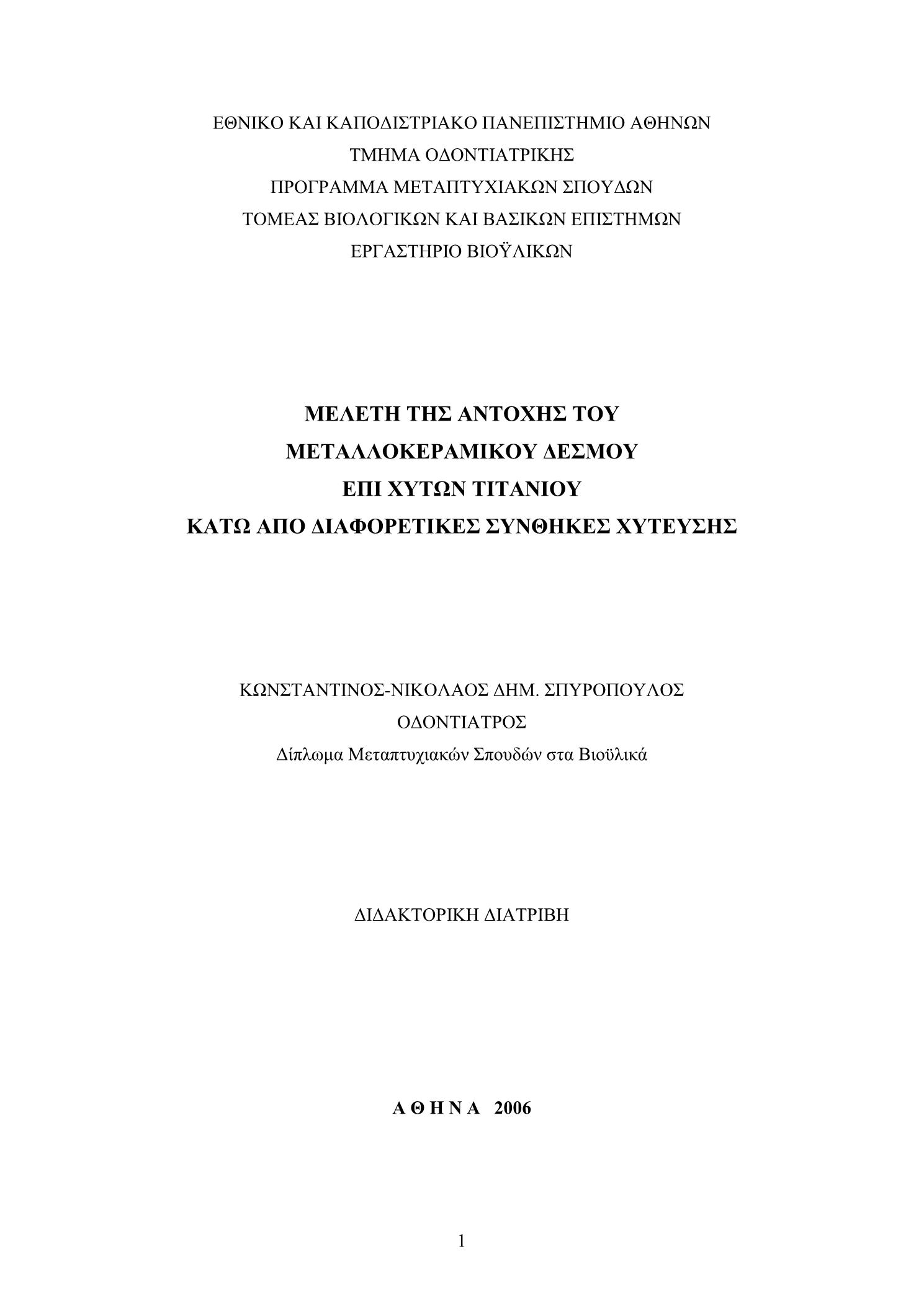 ΕΘΝΙΚΟ ΚΑΙ ΚΑΠΟΔΙΣΤΡΙΑΚΟ ΠΑΝΕΠΙΣΤΗΜΙΟ ΑΘΗΝΩΝ
ΤΜΗΜΑ ΟΔΟΝΤΙΑΤΡΙΚΗΣ
ΠΡΟΓΡΑΜΜΑ ΜΕΤΑΠΤΥΧΙΑΚΩΝ ΣΠΟΥΔΩΝ
ΤΟΜΕΑΣ ΒΙΟΛΟΓΙΚΩΝ ΚΑΙ ΒΑΣΙΚΩΝ ΕΠΙΣΤΗΜΩΝ
ΕΡΓΑΣΤΗΡΙΟ ΒΙΟΫΛΙΚΩΝ

ΜΕΛΕΤΗ ΤΗΣ ΑΝΤΟΧΗΣ ΤΟΥ
ΜΕΤΑΛΛΟΚΕΡΑΜΙΚΟΥ ΔΕΣΜΟΥ
ΕΠΙ ΧΥΤΩΝ ΤΙΤΑΝΙΟΥ
ΚΑΤΩ ΑΠΟ ΔΙΑΦΟΡΕΤΙΚΕΣ ΣΥΝΘΗΚΕΣ ΧΥΤΕΥΣΗΣ

ΚΩΝΣΤΑΝΤΙΝΟΣ-ΝΙΚΟΛΑΟΣ ΔΗΜ. ΣΠΥΡΟΠΟΥΛΟΣ
ΟΔΟΝΤΙΑΤΡΟΣ
Δίπλωμα Μεταπτυχιακών Σπουδών στα Βιοϋλικά

ΔΙΔΑΚΤΟΡΙΚΗ ΔΙΑΤΡΙΒΗ

Α Θ Η Ν Α 2006

1